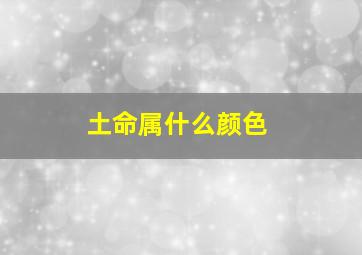 土命属什么颜色